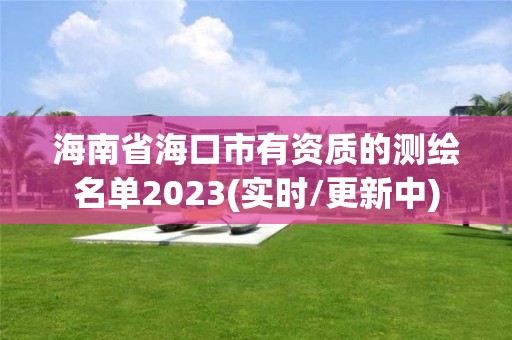 海南省海口市有资质的测绘名单2023(实时/更新中)